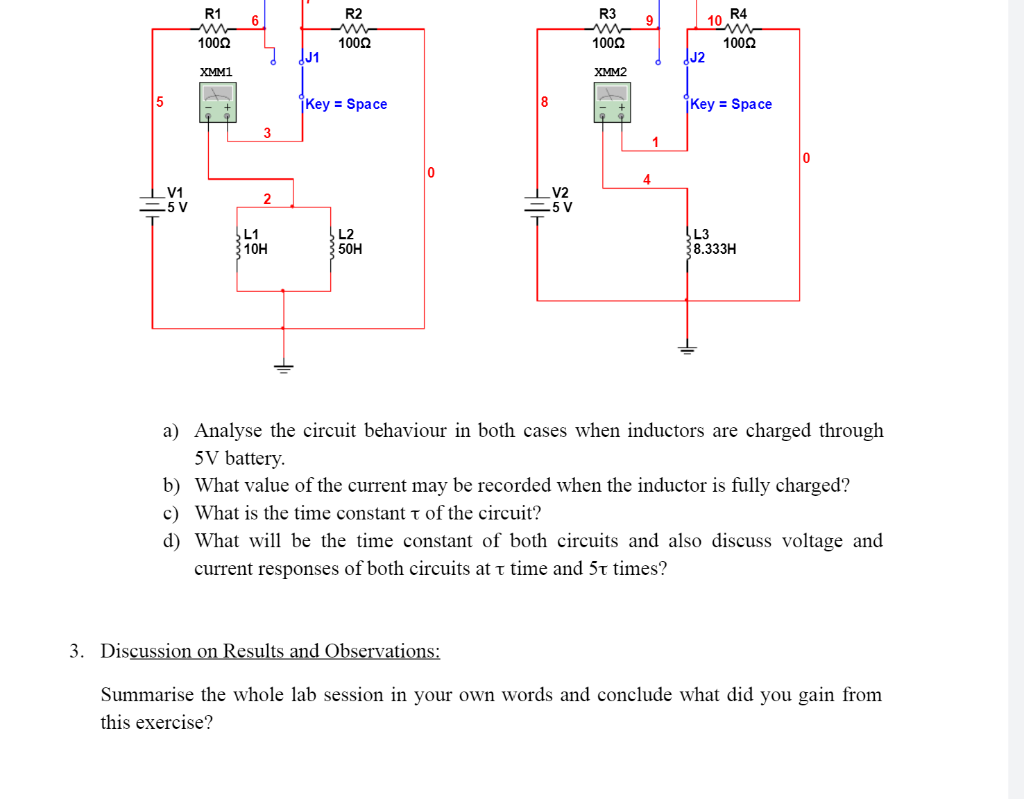 R1
6
R2
100Ω
100Ω
J1
XMM1
5
Key = Space
3
0
V1
5 V
2
L1
10H
L2
50H

R3
9
10
R4
100Ω
100Ω
J2
XMM2
8
Key = Space
1
0
4
V2
5 V
L3
8.333H

a) Analyse the circuit behaviour in both cases when inductors are charged through 5V battery.
b) What value of the current may be recorded when the inductor is fully charged?
c) What is the time constant τ of the circuit?
d) What will be the time constant of both circuits and also discuss voltage and current responses of both circuits at τ time and 5τ times?

3. Discussion on Results and Observations:

Summarise the whole lab session in your own words and conclude what did you gain from this exercise?